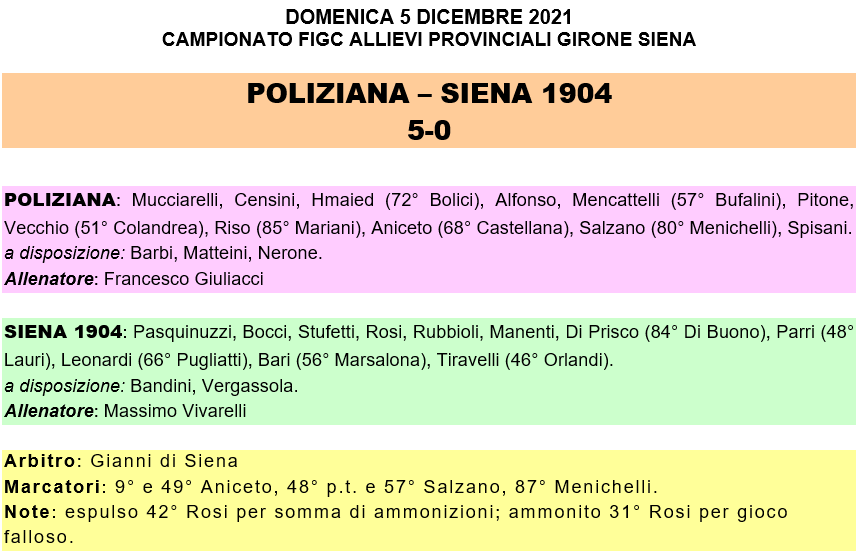 DOMENICA 5 DICEMBRE 2021
CAMPIONATO FIGC ALLIEVI PROVINCIALI GIRONE SIENA

POLIZIANA – SIENA 1904
5-0

POLIZIANA: Mucciarelli, Censini, Hmaied (72° Bolici), Alfonso, Mencattelli (57° Bufalini), Pitone, Vecchio (51° Colandrea), Riso (85° Mariani), Aniceto (68° Castellana), Salzano (80° Menichelli), Spisani.
a disposizione: Barbi, Matteini, Nerone.
Allenatore: Francesco Giuliacci

SIENA 1904: Pasquinuzzi, Bocci, Stufetti, Rosi, Rubbioli, Manenti, Di Prisco (84° Di Buono), Parri (48° Lauri), Leonardi (66° Pugliatti), Bari (56° Marsalona), Tiravelli (46° Orlandi).
a disposizione: Bandini, Vergassola.
Allenatore: Massimo Vivarelli

Arbitro: Gianni di Siena
Marcatori: 9° e 49° Aniceto, 48° p.t. e 57° Salzano, 87° Menichelli.
Note: espulso 42° Rosi per somma di ammonizioni; ammonito 31° Rosi per gioco falloso.